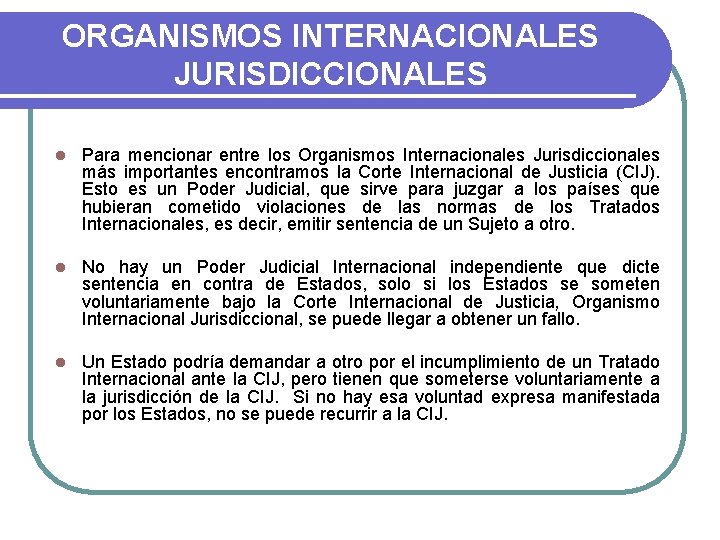 ORGANISMOS INTERNACIONALES JURISDICCIONALES

Para mencionar entre los Organismos Internacionales Jurisdiccionales más importantes encontramos la Corte Internacional de Justicia (CIJ). Esto es un Poder Judicial, que sirve para juzgar a los países que hubieran cometido violaciones de las normas de los Tratados Internacionales, es decir, emitir sentencia de un Sujeto a otro.

No hay un Poder Judicial Internacional independiente que dicte sentencia en contra de Estados, solo si los Estados se someten voluntariamente bajo la Corte Internacional de Justicia, Organismo Internacional Jurisdiccional, se puede llegar a obtener un fallo.

Un Estado podría demandar a otro por el incumplimiento de un Tratado Internacional ante la CIJ, pero tienen que someterse voluntariamente a la jurisdicción de la CIJ. Si no hay esa voluntad expresa manifestada por los Estados, no se puede recurrir a la CIJ.